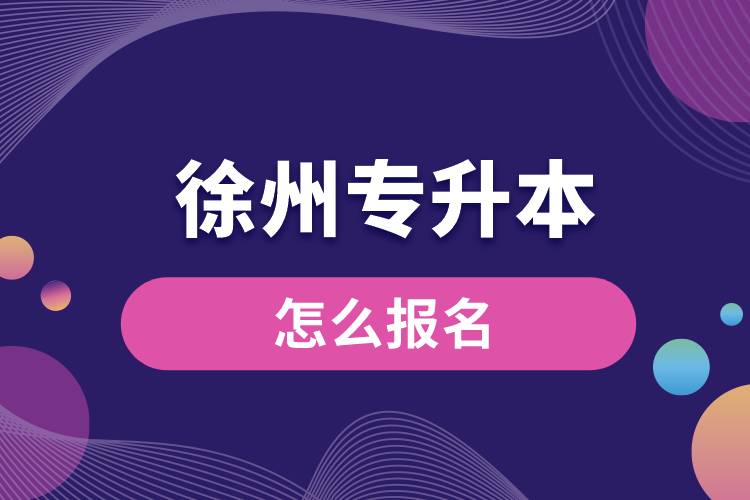 徐州专升本

怎么报名